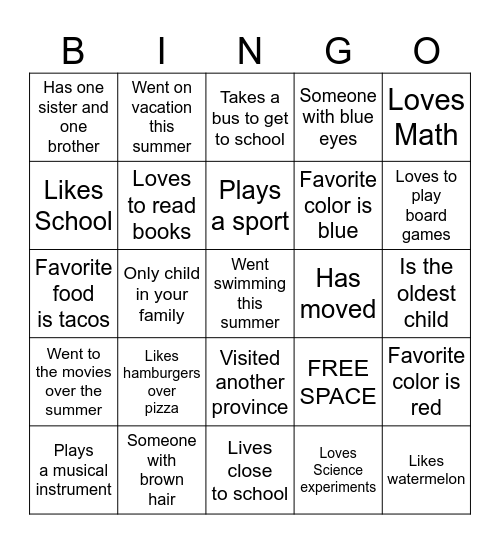 | B | I | N | G | O |
|---|---|---|---|---|
| Has one sister and one brother | Went on vacation this summer | Takes a bus to get to school | Someone with blue eyes | Loves Math |
| Likes School | Loves to read books | Plays a sport | Favorite color is blue | Loves to play board games |
| Favorite food is tacos | Only child in your family | Went swimming this summer | Has moved | Is the oldest child |
| Went to the movies over the summer | Likes hamburgers over pizza | Visited another province | FREE SPACE | Favorite color is red |
| Plays a musical instrument | Someone with brown hair | Lives close to school | Loves Science experiments | Likes watermelon |